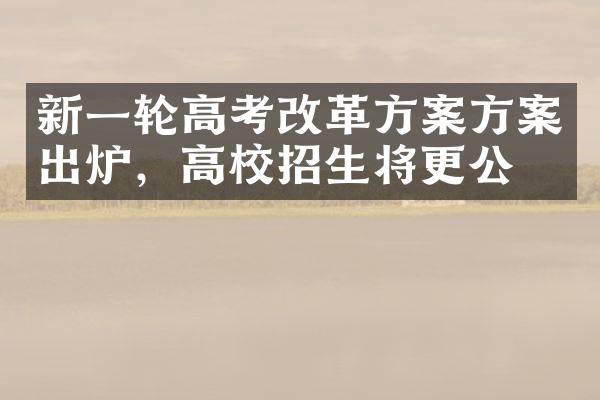 新一轮高考改革方案方案出炉，高校招生将更公